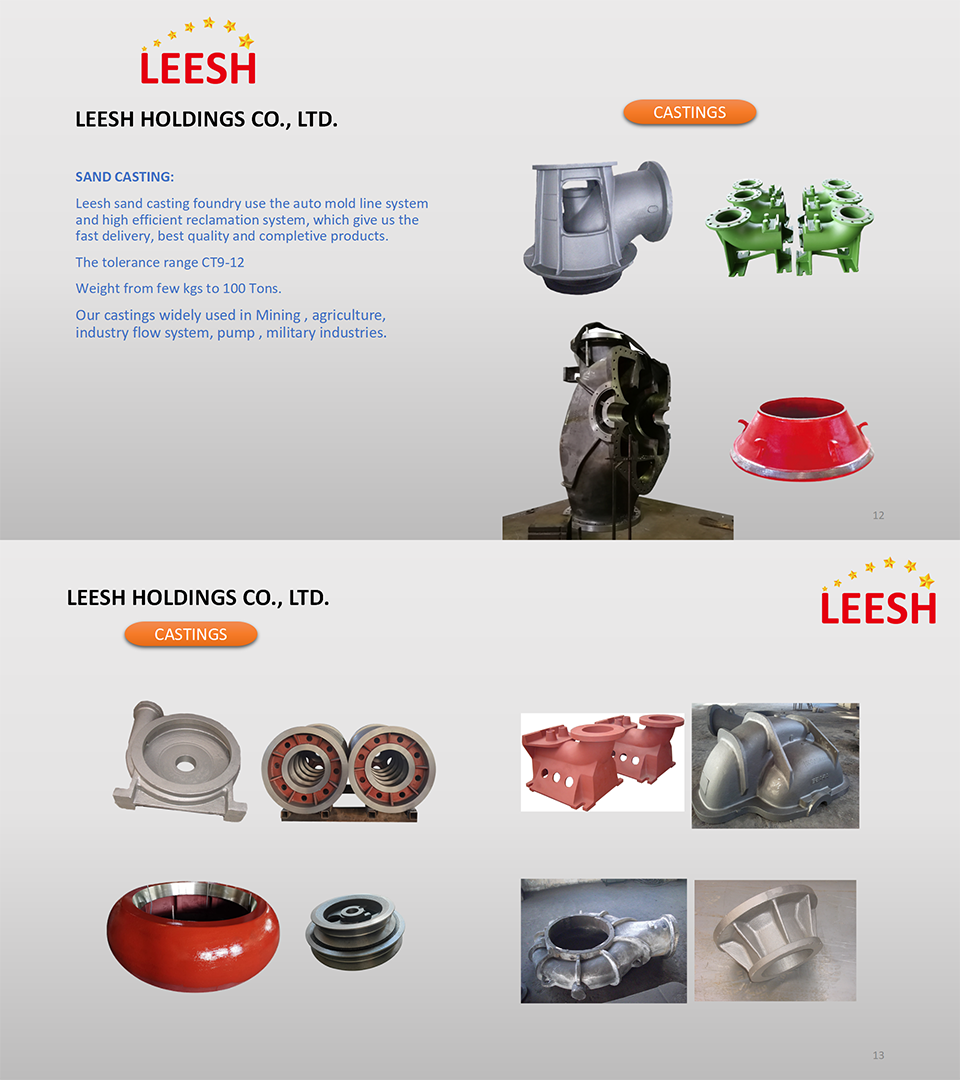 LEESH

LEESH HOLDINGS CO., LTD.

CASTINGS

SAND CASTING:

Leesh sand casting foundry use the auto mold line system and high efficient reclamation system, which give us the fast delivery, best quality and completive products.

The tolerance range CT9-12

Weight from few kgs to 100 Tons.

Our castings widely used in Mining , agriculture, industry flow system, pump , military industries.

12

LEESH HOLDINGS CO., LTD.

LEESH

CASTINGS

13